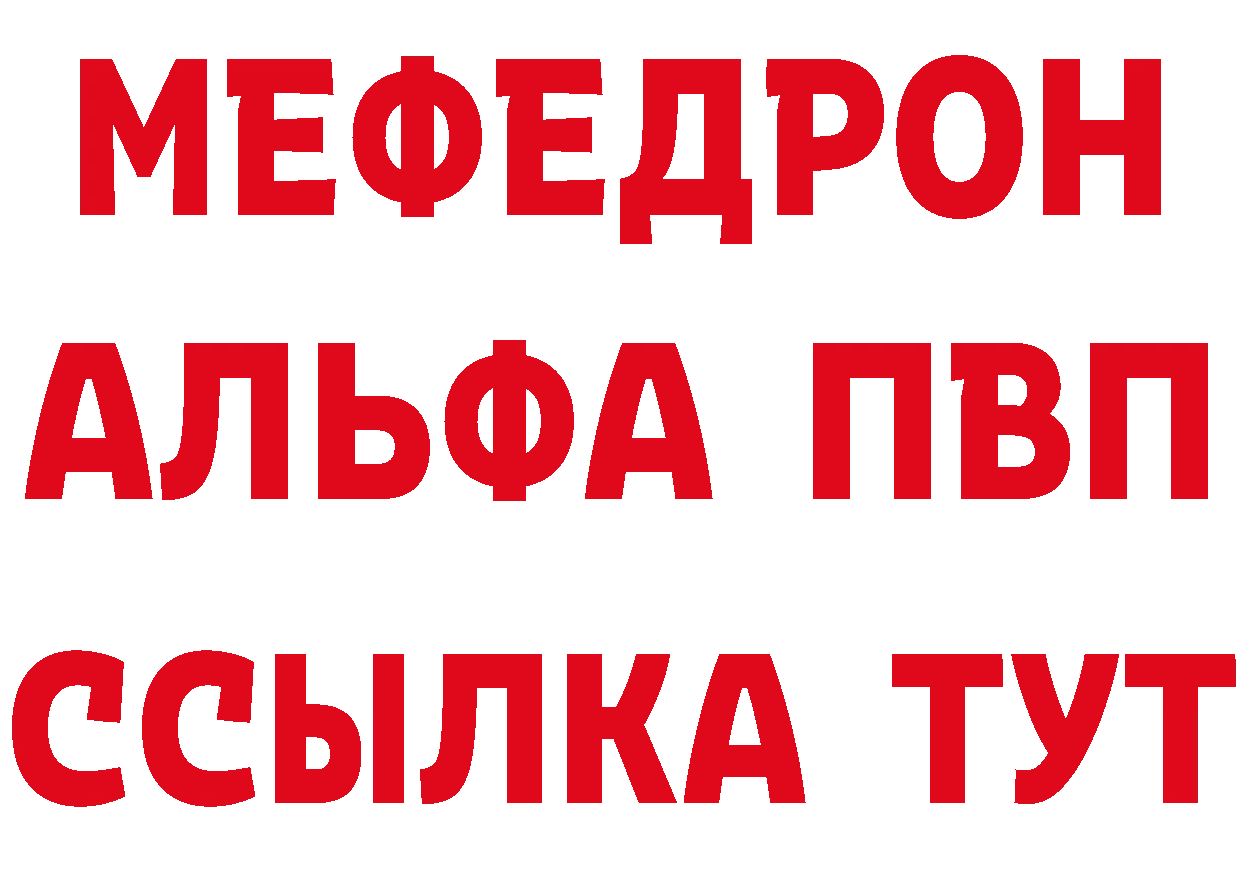 МЕФЕДРОН
АЛЬФА ПВП
ССЫЛКА ТУТ